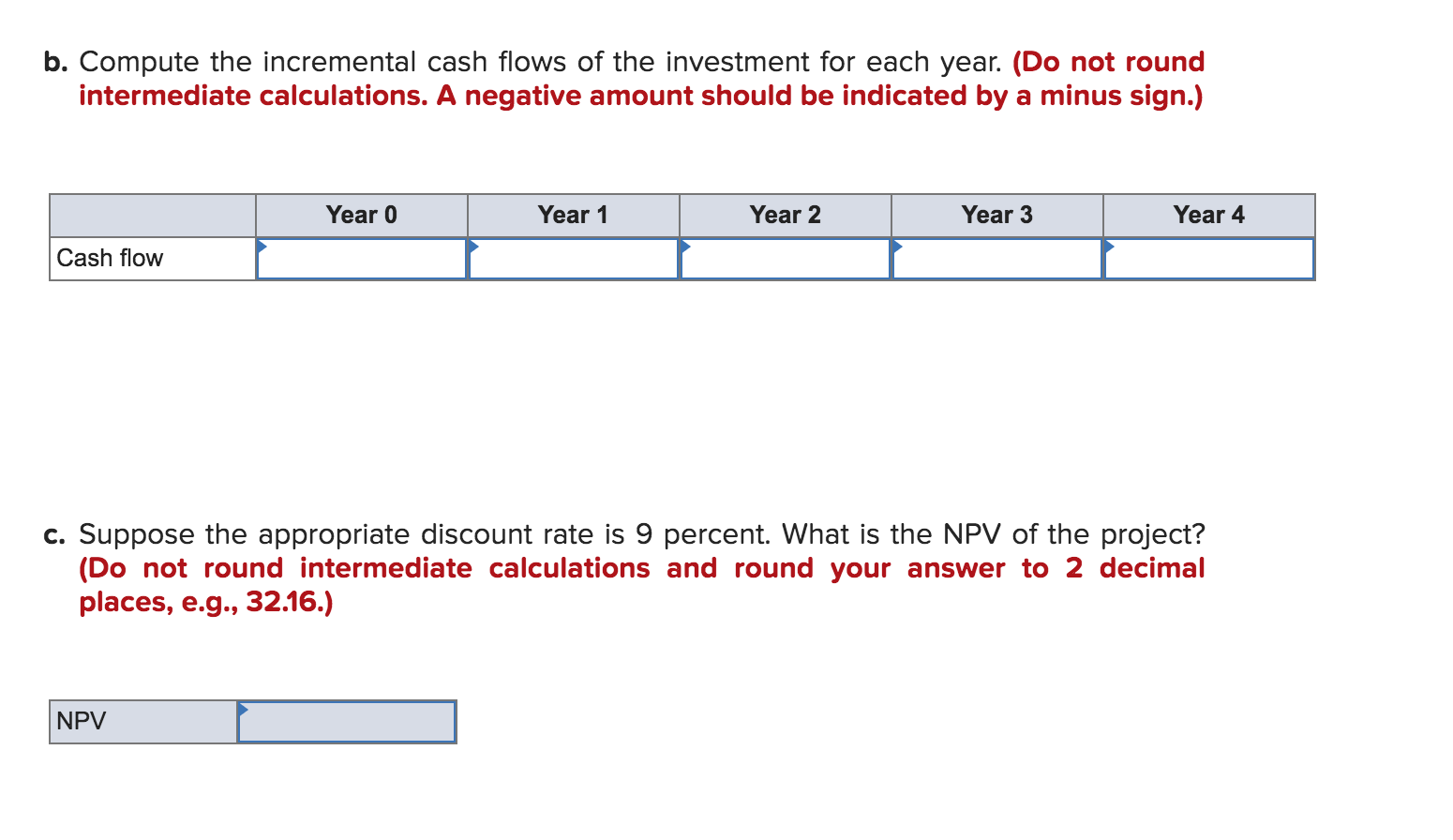 b. Compute the incremental cash flows of the investment for each year. (Do not round intermediate calculations. A negative amount should be indicated by a minus sign.)

| | Year 0 | Year 1 | Year 2 | Year 3 | Year 4 |
|---|---|---|---|---|---|
| Cash flow | | | | | |

c. Suppose the appropriate discount rate is 9 percent. What is the NPV of the project? (Do not round intermediate calculations and round your answer to 2 decimal places, e.g., 32.16.)

| NPV | |
|---|---|